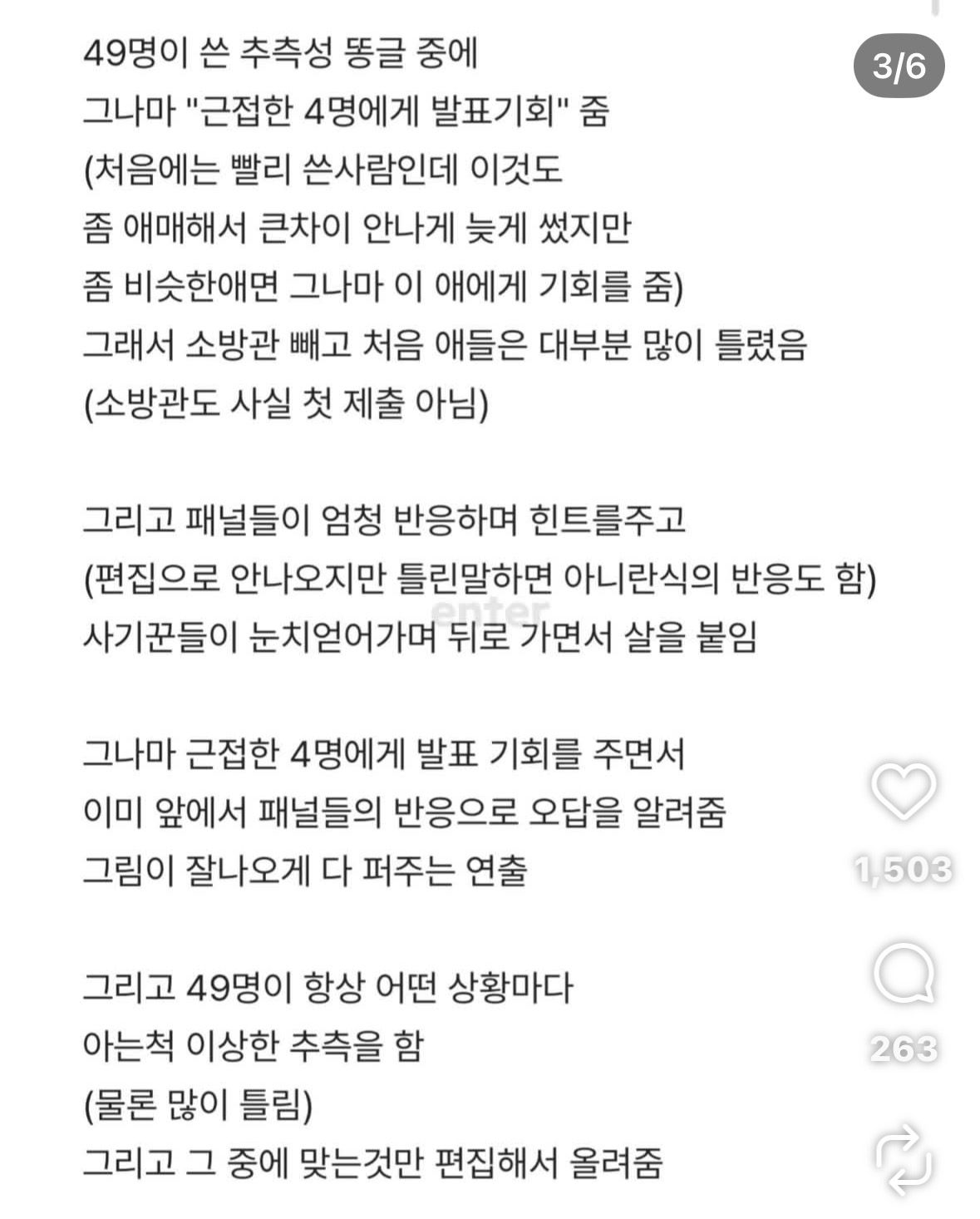 3/6

49명이 쓴 추측성 똥글 중에
그나마 "근접한 4명에게 발표기회" 줌
(처음에는 빨리 쓴사람인데 이것도
좀 애매해서 큰차이 안나게 늦게 썼지만
좀 비슷한애면 그나마 이 애에게 기회를 줌)
그래서 소방관 빼고 처음 애들은 대부분 많이 틀렸음
(소방관도 사실 첫 제출 아님)

그리고 패널들이 엄청 반응하며 힌트를주고
(편집으로 안나오지만 틀린말하면 아니란식의 반응도 함)
사기꾼들이 눈치얻어가며 뒤로 가면서 살을 붙임

enter

그나마 근접한 4명에게 발표 기회를 주면서
이미 앞에서 패널들의 반응으로 오답을 알려줌
그림이 잘나오게 다 퍼주는 연출

1,503

그리고 49명이 항상 어떤 상황마다
아는척 이상한 추측을 함
(물론 많이 틀림)
그리고 그 중에 맞는것만 편집해서 올려줌

263